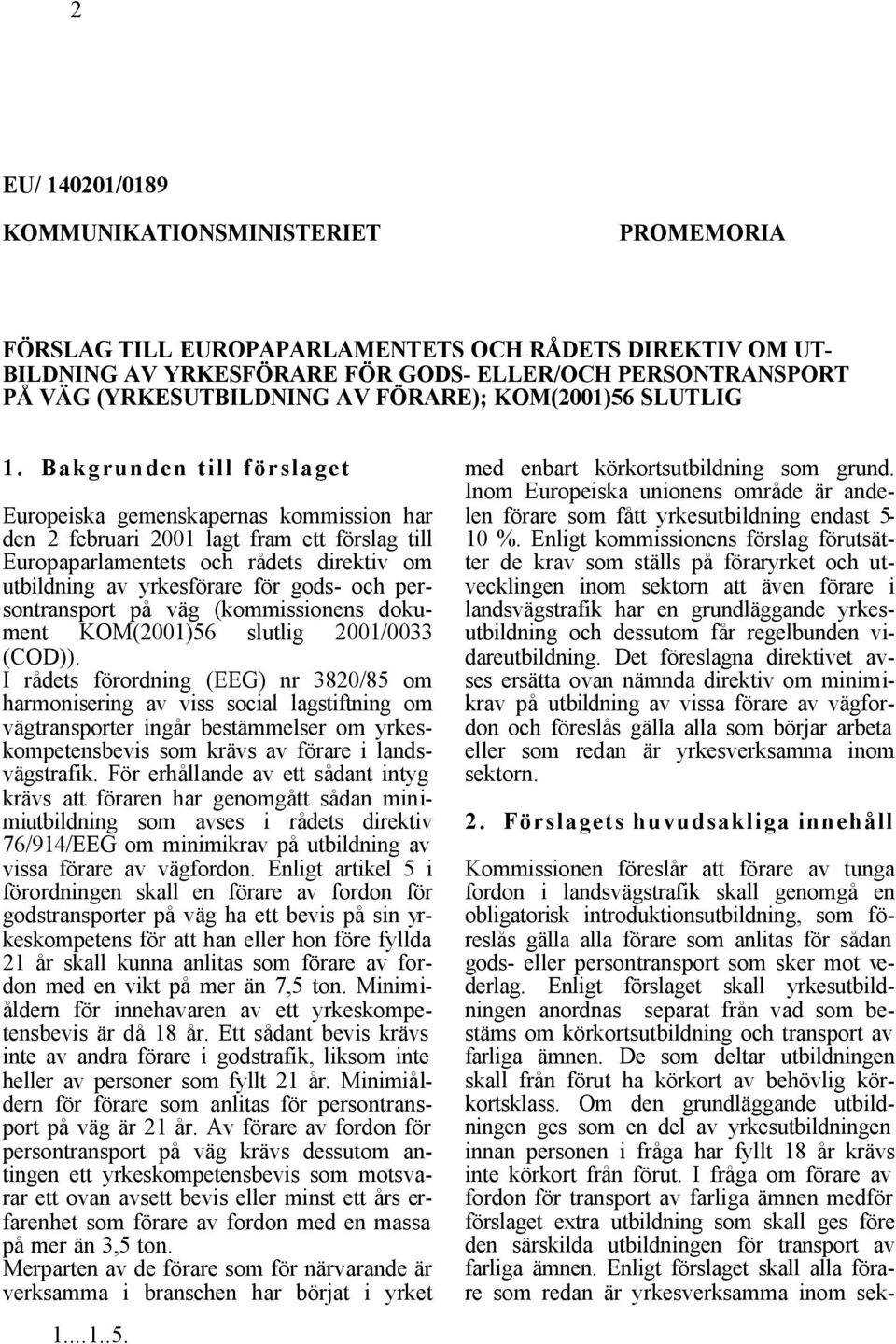 2

EU/ 140201/0189

KOMMUNIKATIONSMINISTERIET

PROMEMORIA

FÖRSLAG TILL EUROPAPARLAMENTETS OCH RÅDETS DIREKTIV OM UTBILDNING AV YRKESFÖRARE FÖR GODS- ELLER/OCH PERSONTRANSPORT PÅ VÄG (YRKESUTBILDNING AV FÖRARE); KOM(2001)56 SLUTLIG

1. Bakgrunden till förslaget

Europeiska gemenskapernas kommission har den 2 februari 2001 lagt fram ett förslag till Europaparlamentets och rådets direktiv om utbildning av yrkesförare för gods- och persontransport på väg (kommissionens dokument KOM(2001)56 slutlig 2001/0033 (COD)).
I rådets förordning (EEG) nr 3820/85 om harmonisering av viss social lagstiftning om vägtransporter ingår bestämmelser om yrkeskompetensbevis som krävs av förare i landsvägstrafik. För erhållande av ett sådant intyg krävs att föraren har genomgått sådan minimiutbildning som avses i rådets direktiv 76/914/EEG om minimikrav på utbildning av vissa förare av vägfordon. Enligt artikel 5 i förordningen skall en förare av fordon för godstransporter på väg ha ett bevis på sin yrkeskompetens för att han eller hon före fyllda 21 år skall kunna anlitas som förare av fordon med en vikt på mer än 7,5 ton. Minimiåldern för innehavaren av ett yrkeskompetensbevis är då 18 år. Ett sådant bevis krävs inte av andra förare i godstrafik, liksom inte heller av personer som fyllt 21 år. Minimiåldern för förare som anlitas för persontransport på väg är 21 år. Av förare av fordon för persontransport på väg krävs dessutom antingen ett yrkeskompetensbevis som motsvarar ett ovan avsett bevis eller minst ett års erfarenhet som förare av fordon med en massa på mer än 3,5 ton.
Merparten av de förare som för närvarande är verksamma i branschen har börjat i yrket med enbart körkortsutbildning som grund. Inom Europeiska unionens område är andelen förare som fått yrkesutbildning endast 5-10 %. Enligt kommissionens förslag förutsätter de krav som ställs på föraryrket och utvecklingen inom sektorn att även förare i landsvägstrafik har en grundläggande yrkesutbildning och dessutom får regelbunden vidareutbildning. Det föreslagna direktivet avses ersätta ovan nämnda direktiv om minimikrav på utbildning av vissa förare av vägfordon och föreslås gälla alla som börjar arbeta eller som redan är yrkesverksamma inom sektorn.

2. Förslagets huvudsakliga innehåll

Kommissionen föreslår att förare av tunga fordon i landsvägstrafik skall genomgå en obligatorisk introduktionsutbildning, som föreslås gälla alla förare som anlitas för sådan gods- eller persontransport som sker mot vederlag. Enligt förslaget skall yrkesutbildningen anordnas separat från vad som bestäms om körkortsutbildning och transport av farliga ämnen. De som deltar utbildningen skall från förut ha körkort av behövlig körkortsklass. Om den grundläggande utbildningen ges som en del av yrkesutbildningen innan personen i fråga har fyllt 18 år krävs inte körkort från förut. I fråga om förare av fordon för transport av farliga ämnen medför förslaget extra utbildning som skall ges före den särskilda utbildningen för transport av farliga ämnen. Enligt förslaget skall alla förare som redan är yrkesverksamma inom sek-

1....1..5.